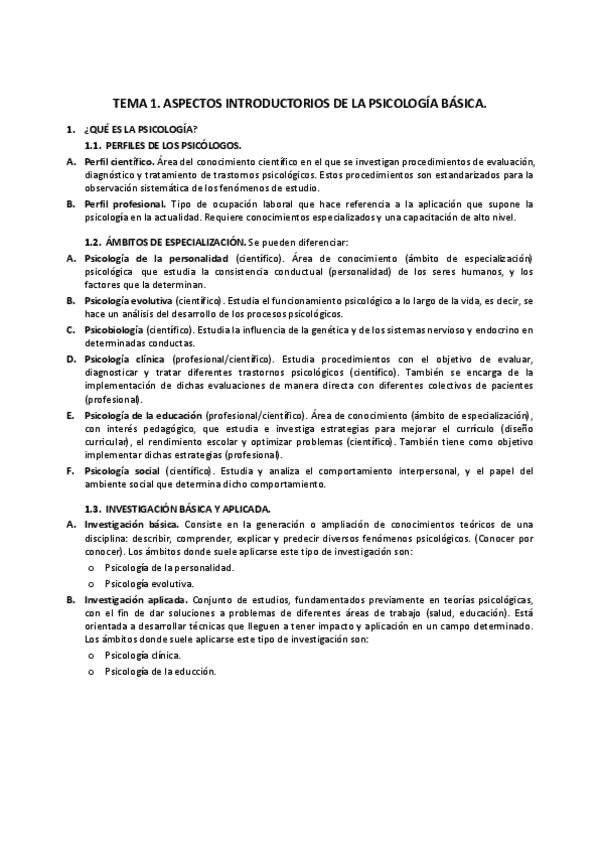 TEMA 1. ASPECTOS INTRODUCTORIOS DE LA PSICOLOGÍA BÁSICA.

1. ¿QUÉ ES LA PSICOLOGÍA?

1.1. PERFILES DE LOS PSICÓLOGOS.

A. Perfil científico. Área del conocimiento científico en el que se investigan procedimientos de evaluación, diagnóstico y tratamiento de trastornos psicológicos. Estos procedimientos son estandarizados para la observación sistemática de los fenómenos de estudio.

B. Perfil profesional. Tipo de ocupación laboral que hace referencia a la aplicación que supone la psicología en la actualidad. Requiere conocimientos especializados y una capacitación de alto nivel.

1.2. ÁMBITOS DE ESPECIALIZACIÓN. Se pueden diferenciar:

A. Psicología de la personalidad (científico). Área de conocimiento (ámbito de especialización) psicológica que estudia la consistencia conductual (personalidad) de los seres humanos, y los factores que la determinan.

B. Psicología evolutiva (científico). Estudia el funcionamiento psicológico a lo largo de la vida, es decir, se hace un análisis del desarrollo de los procesos psicológicos.

C. Psicobiología (científico). Estudia la influencia de la genética y de los sistemas nervioso y endocrino en determinadas conductas.

D. Psicología clínica (profesional/científico). Estudia procedimientos con el objetivo de evaluar, diagnosticar y tratar diferentes trastornos psicológicos (científico). También se encarga de la implementación de dichas evaluaciones de manera directa con diferentes colectivos de pacientes (profesional).

E. Psicología de la educación (profesional/científico). Área de conocimiento (ámbito de especialización), con interés pedagógico, que estudia e investiga estrategias para mejorar el currículo (diseño curricular), el rendimiento escolar y optimizar problemas (científico). También tiene como objetivo implementar dichas estrategias (profesional).

F. Psicología social (científico). Estudia y analiza el comportamiento interpersonal, y el papel del ambiente social que determina dicho comportamiento.

1.3. INVESTIGACIÓN BÁSICA Y APLICADA.

A. Investigación básica. Consiste en la generación o ampliación de conocimientos teóricos de una disciplina: describir, comprender, explicar y predecir diversos fenómenos psicológicos. (Conocer por conocer). Los ámbitos donde suele aplicarse este tipo de investigación son:

o Psicología de la personalidad.

o Psicología evolutiva.

B. Investigación aplicada. Conjunto de estudios, fundamentados previamente en teorías psicológicas, con el fin de dar soluciones a problemas de diferentes áreas de trabajo (salud, educación). Está orientada a desarrollar técnicas que lleguen a tener impacto y aplicación en un campo determinado. Los ámbitos donde suele aplicarse este tipo de investigación son:

o Psicología clínica.

o Psicología de la educción.